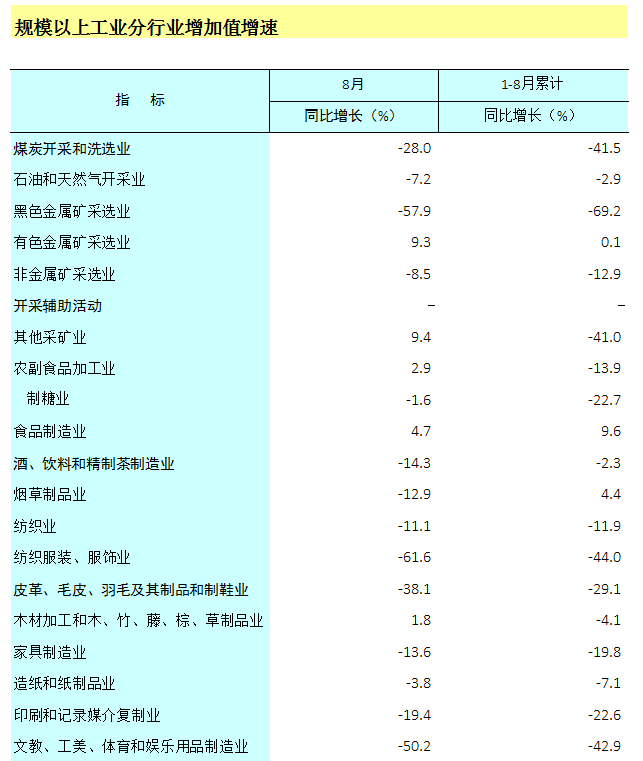 规模以上工业分行业增加值增速

| 指　标 | 8月 同比增长（%） | 1-8月累计 同比增长（%） |
|---|---|---|
| 煤炭开采和洗选业 | -28.0 | -41.5 |
| 石油和天然气开采业 | -7.2 | -2.9 |
| 黑色金属矿采选业 | -57.9 | -69.2 |
| 有色金属矿采选业 | 9.3 | 0.1 |
| 非金属矿采选业 | -8.5 | -12.9 |
| 开采辅助活动 | – | – |
| 其他采矿业 | 9.4 | -41.0 |
| 农副食品加工业 | 2.9 | -13.9 |
| 制糖业 | -1.6 | -22.7 |
| 食品制造业 | 4.7 | 9.6 |
| 酒、饮料和精制茶制造业 | -14.3 | -2.3 |
| 烟草制品业 | -12.9 | 4.4 |
| 纺织业 | -11.1 | -11.9 |
| 纺织服装、服饰业 | -61.6 | -44.0 |
| 皮革、毛皮、羽毛及其制品和制鞋业 | -38.1 | -29.1 |
| 木材加工和木、竹、藤、棕、草制品业 | 1.8 | -4.1 |
| 家具制造业 | -13.6 | -19.8 |
| 造纸和纸制品业 | -3.8 | -7.1 |
| 印刷和记录媒介复制业 | -19.4 | -22.6 |
| 文教、工美、体育和娱乐用品制造业 | -50.2 | -42.9 |